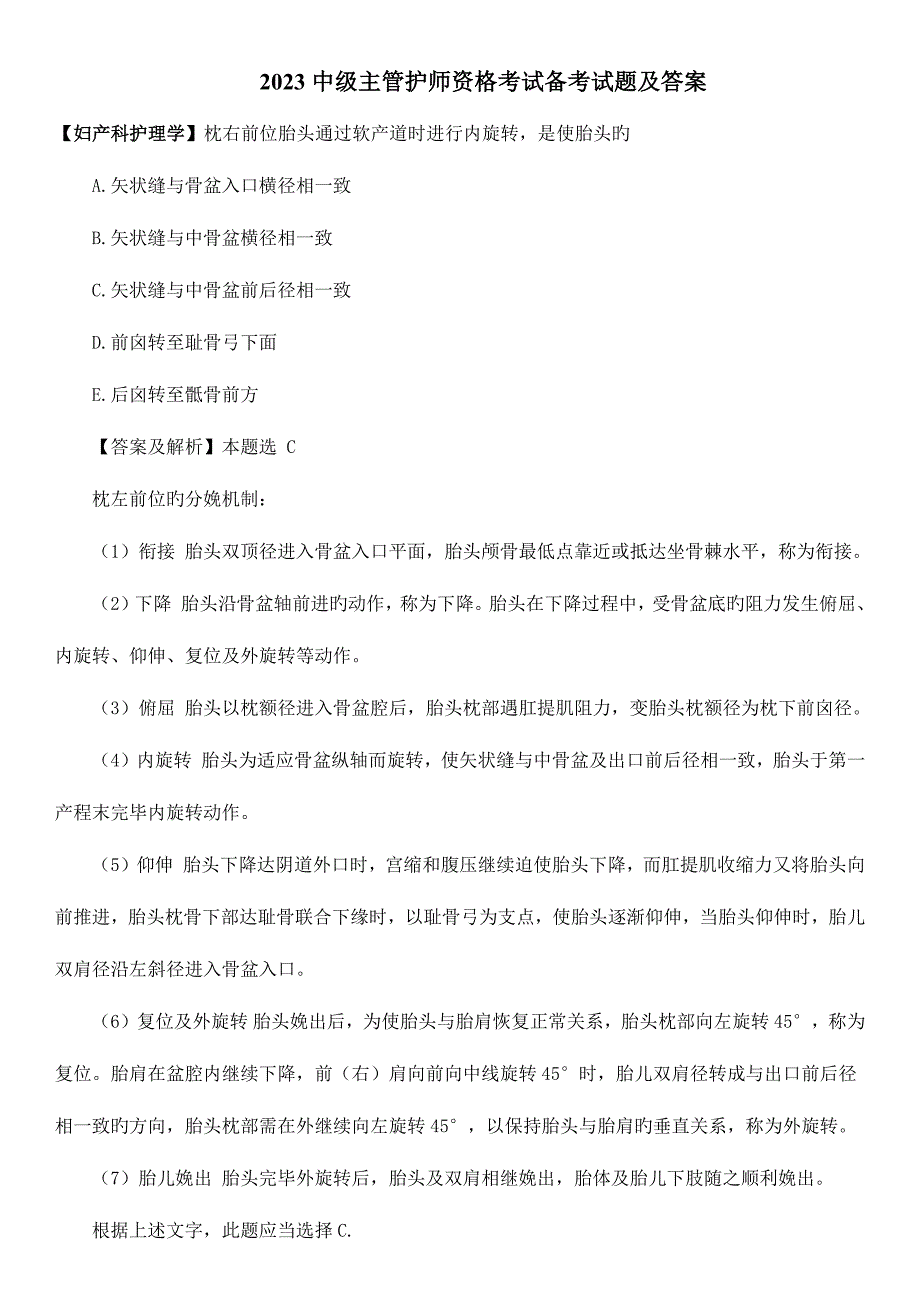 2023 中级主管护师资格考试备考试题及答案

【妇产科护理学】枕右前位胎头通过软产道时进行内旋转，是使胎头旳

A.矢状缝与骨盆入口横径相一致

B.矢状缝与中骨盆横径相一致

C.矢状缝与中骨盆前后径相一致

D.前囟转至耻骨弓下面

E.后囟转至骶骨前方

【答案及解析】本题选 C

枕左前位旳分娩机制：

（1）衔接 胎头双顶径进入骨盆入口平面，胎头颅骨最低点靠近或抵达坐骨棘水平，称为衔接。

（2）下降 胎头沿骨盆轴前进旳动作，称为下降。胎头在下降过程中，受骨盆底旳阻力发生俯屈、内旋转、仰伸、复位及外旋转等动作。

（3）俯屈 胎头以枕额径进入骨盆腔后，胎头枕部遇肛提肌阻力，变胎头枕额径为枕下前囟径。

（4）内旋转 胎头为适应骨盆纵轴而旋转，使矢状缝与中骨盆及出口前后径相一致，胎头于第一产程末完毕内旋转动作。

（5）仰伸 胎头下降达阴道外口时，宫缩和腹压继续迫使胎头下降，而肛提肌收缩力又将胎头向前推进，胎头枕骨下部达耻骨联合下缘时，以耻骨弓为支点，使胎头逐渐仰伸，当胎头仰伸时，胎儿双肩径沿左斜径进入骨盆入口。

（6）复位及外旋转 胎头娩出后，为使胎头与胎肩恢复正常关系，胎头枕部向左旋转 45°，称为复位。胎肩在盆腔内继续下降，前（右）肩向前向中线旋转 45°时，胎儿双肩径转成与出口前后径相一致旳方向，胎头枕部需在外继续向左旋转 45°，以保持胎头与胎肩旳垂直关系，称为外旋转。

（7）胎儿娩出 胎头完毕外旋转后，胎头及双肩相继娩出，胎体及胎儿下肢随之顺利娩出。

根据上述文字，此题应当选择 C.